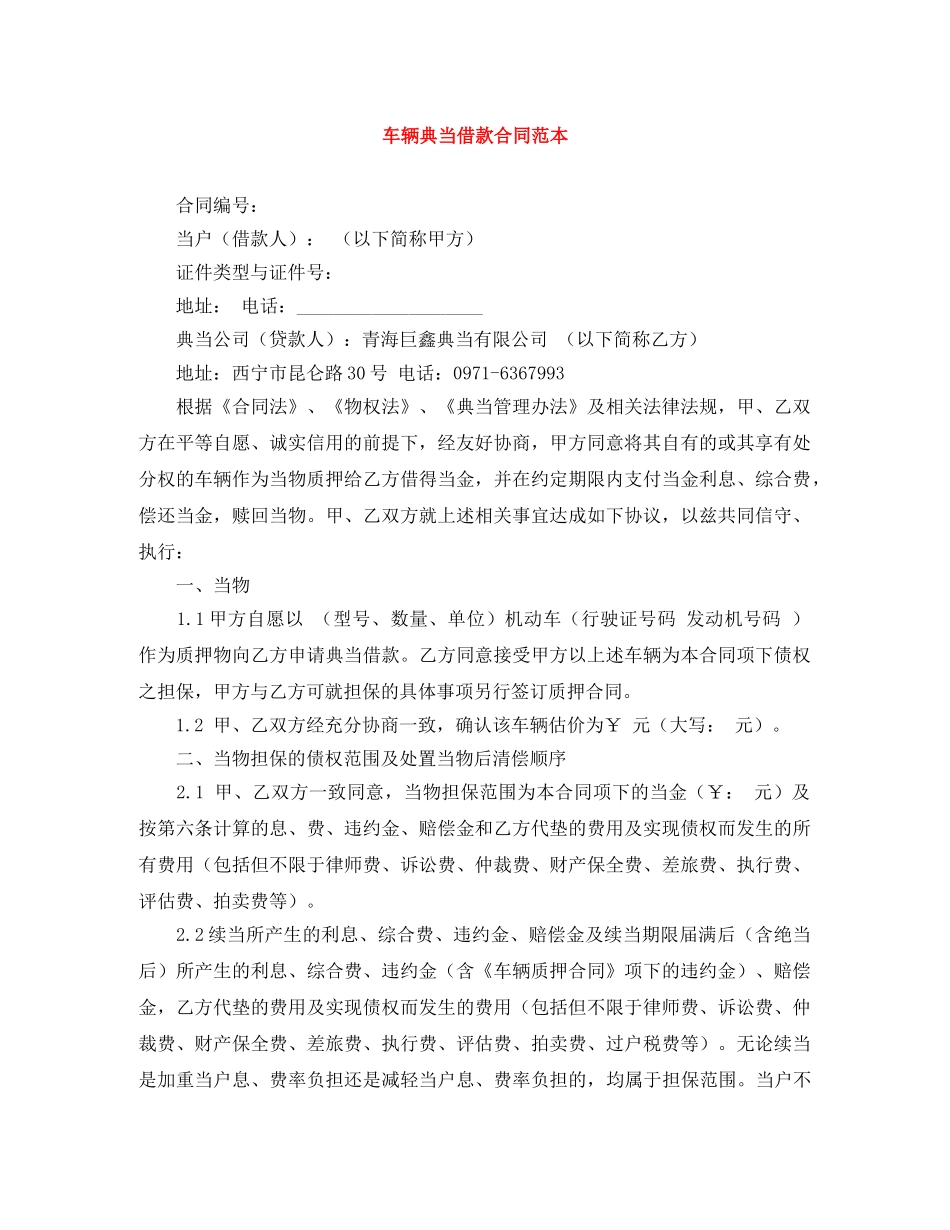 车辆典当借款合同范本

合同编号：

当户（借款人）：　（以下简称甲方）

证件类型与证件号：

地址：　电话：____________________

典当公司（贷款人）：青海巨鑫典当有限公司　（以下简称乙方）

地址：西宁市昆仑路30号 电话：0971-6367993

根据《合同法》、《物权法》、《典当管理办法》及相关法律法规，甲、乙双方在平等自愿、诚实信用的前提下，经友好协商，甲方同意将其自有的或其享有处分权的车辆作为当物质押给乙方借得当金，并在约定期限内支付当金利息、综合费，偿还当金，赎回当物。甲、乙双方就上述相关事宜达成如下协议，以兹共同信守、执行：

一、当物

1.1甲方自愿以　（型号、数量、单位）机动车（行驶证号码　发动机号码　）作为质押物向乙方申请典当借款。乙方同意接受甲方以上述车辆为本合同项下债权之担保，甲方与乙方可就担保的具体事项另行签订质押合同。

1.2 甲、乙双方经充分协商一致，确认该车辆估价为￥　元（大写：　元）。

二、当物担保的债权范围及处置当物后清偿顺序

2.1 甲、乙双方一致同意，当物担保范围为本合同项下的当金（￥：　元）及按第六条计算的息、费、违约金、赔偿金和乙方代垫的费用及实现债权而发生的所有费用（包括但不限于律师费、诉讼费、仲裁费、财产保全费、差旅费、执行费、评估费、拍卖费等）。

2.2续当所产生的利息、综合费、违约金、赔偿金及续当期限届满后（含绝当后）所产生的利息、综合费、违约金（含《车辆质押合同》项下的违约金）、赔偿金，乙方代垫的费用及实现债权而发生的费用（包括但不限于律师费、诉讼费、仲裁费、财产保全费、差旅费、执行费、评估费、拍卖费、过户税费等）。无论续当是加重当户息、费率负担还是减轻当户息、费率负担的，均属于担保范围。当户不